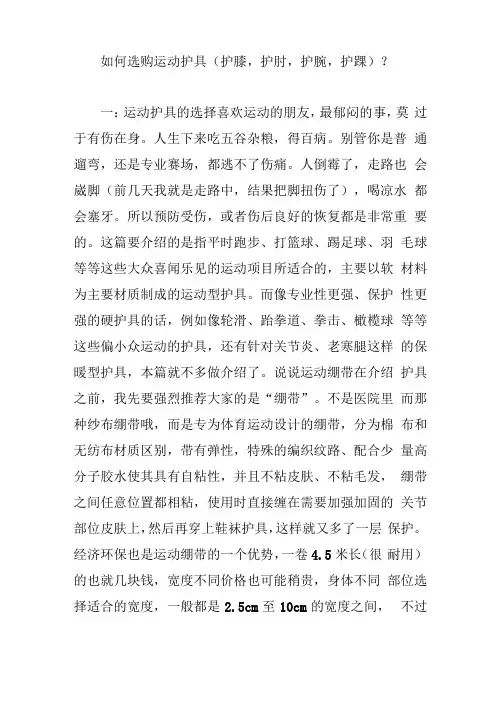 如何选购运动护具（护膝，护肘，护腕，护踝）？

一：运动护具的选择喜欢运动的朋友，最郁闷的事，莫 过于有伤在身。人生下来吃五谷杂粮，得百病。别管你是普 通遛弯，还是专业赛场，都逃不了伤痛。人倒霉了，走路也 会崴脚（前几天我就是走路中，结果把脚扭伤了），喝凉水 都会塞牙。所以预防受伤，或者伤后良好的恢复都是非常重 要的。这篇要介绍的是指平时跑步、打篮球、踢足球、羽 毛球等等这些大众喜闻乐见的运动项目所适合的，主要以软 材料为主要材质制成的运动型护具。而像专业性更强、保护 性更强的硬护具的话，例如像轮滑、跆拳道、拳击、橄榄球 等等这些偏小众运动的护具，还有针对关节炎、老寒腿这样 的保暖型护具，本篇就不多做介绍了。说说运动绷带在介绍 护具之前，我先要强烈推荐大家的是“绷带”。不是医院里 而那种纱布绷带哦，而是专为体育运动设计的绷带，分为棉 布和无纺布材质区别，带有弹性，特殊的编织纹路、配合少 量高分子胶水使其具有自粘性，并且不粘皮肤、不粘毛发， 绷带之间任意位置都相粘，使用时直接缠在需要加强加固的 关节部位皮肤上，然后再穿上鞋袜护具，这样就又多了一层 保护。经济环保也是运动绷带的一个优势，一卷 4.5 米长（很 耐用）的也就几块钱，宽度不同价格也可能稍贵，身体不同 部位选择适合的宽度，一般都是 2.5cm 至 10cm 的宽度之间， 不过